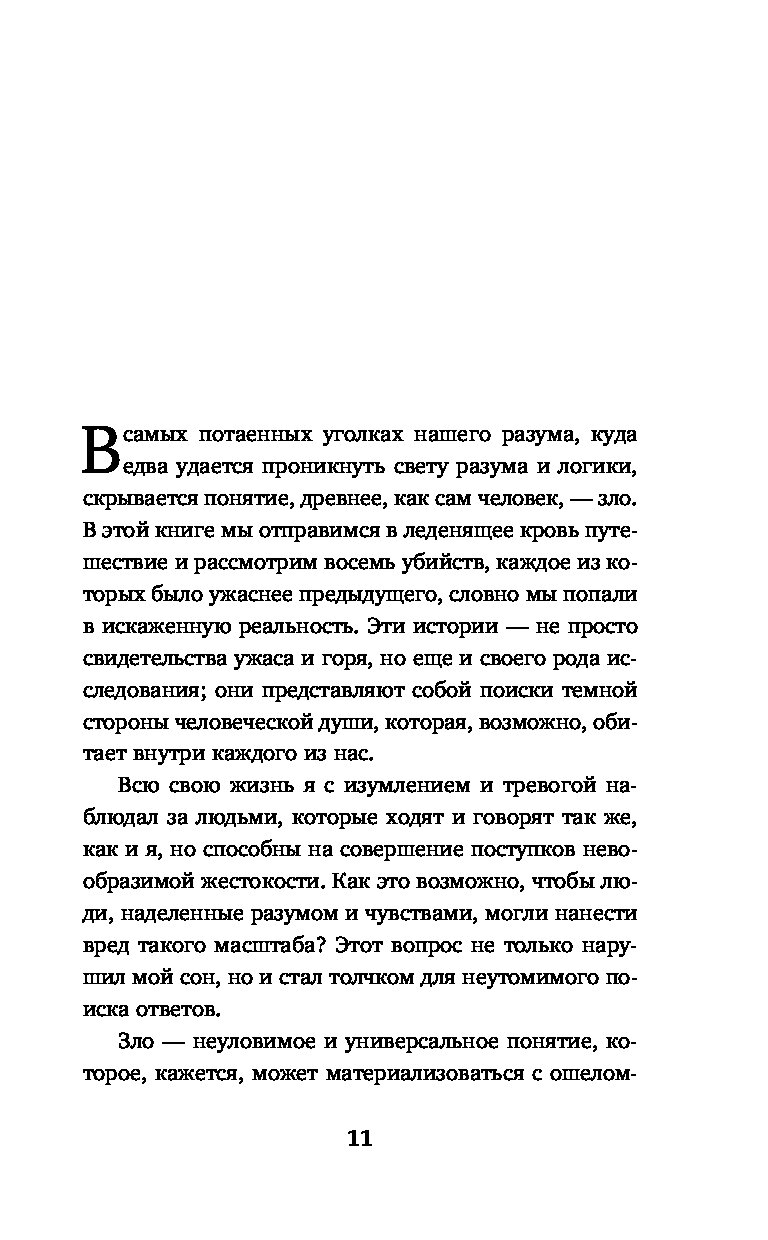 В самых потаенных уголках нашего разума, куда едва удается проникнуть свету разума и логики, скрывается понятие, древнее, как сам человек, — зло. В этой книге мы отправимся в леденящее кровь путешествие и рассмотрим восемь убийств, каждое из которых было ужаснее предыдущего, словно мы попали в искаженную реальность. Эти истории — не просто свидетельства ужаса и горя, но еще и своего рода исследования; они представляют собой поиски темной стороны человеческой души, которая, возможно, обитает внутри каждого из нас.

Всю свою жизнь я с изумлением и тревогой наблюдал за людьми, которые ходят и говорят так же, как и я, но способны на совершение поступков невообразимой жестокости. Как это возможно, чтобы люди, наделенные разумом и чувствами, могли нанести вред такого масштаба? Этот вопрос не только нарушил мой сон, но и стал толчком для неутомимого поиска ответов.

Зло — неуловимое и универсальное понятие, которое, кажется, может материализоваться с ошелом-

11